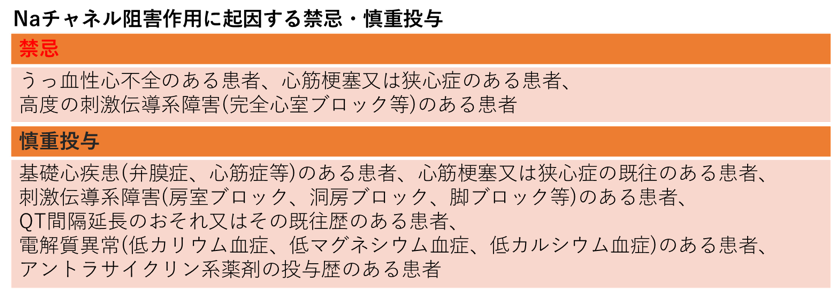 Naチャネル阻害作用に起因する禁忌・慎重投与

禁忌

うっ血性心不全のある患者、心筋梗塞又は狭心症のある患者、
高度の刺激伝導系障害(完全心室ブロック等)のある患者

慎重投与

基礎心疾患(弁膜症、心筋症等)のある患者、心筋梗塞又は狭心症の既往のある患者、
刺激伝導系障害(房室ブロック、洞房ブロック、脚ブロック等)のある患者、
QT間隔延長のおそれ又はその既往歴のある患者、
電解質異常(低カリウム血症、低マグネシウム血症、低カルシウム血症)のある患者、
アントラサイクリン系薬剤の投与歴のある患者